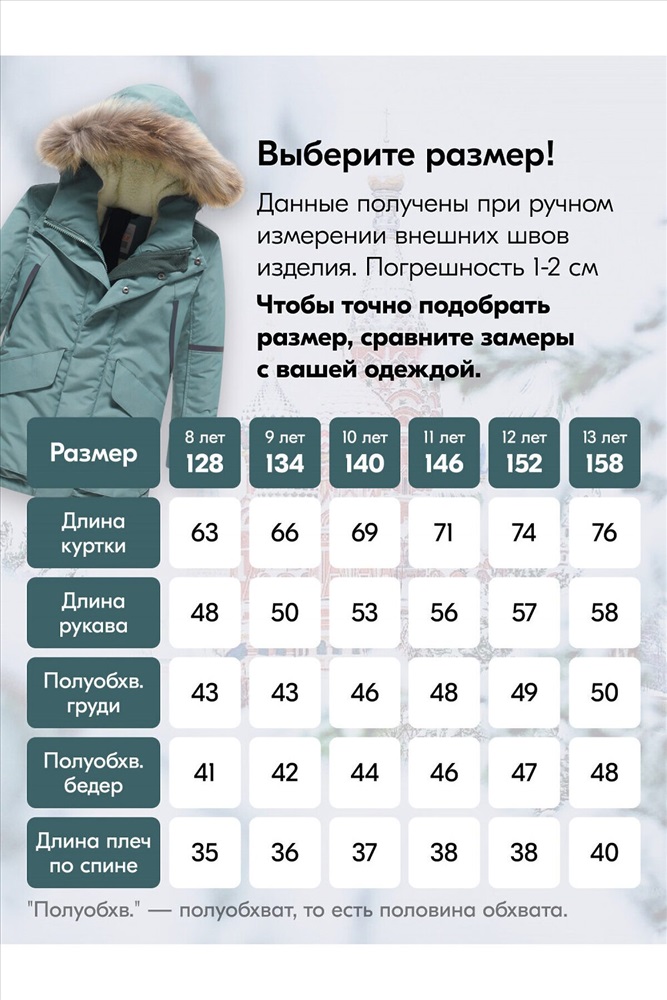 Выберите размер!

Данные получены при ручном измерении внешних швов изделия. Погрешность 1-2 см

Чтобы точно подобрать размер, сравните замеры с вашей одеждой.

| Размер | 8 лет 128 | 9 лет 134 | 10 лет 140 | 11 лет 146 | 12 лет 152 | 13 лет 158 |
|---|---|---|---|---|---|---|
| Длина куртки | 63 | 66 | 69 | 71 | 74 | 76 |
| Длина рукава | 48 | 50 | 53 | 56 | 57 | 58 |
| Полуобхв. груди | 43 | 43 | 46 | 48 | 49 | 50 |
| Полуобхв. бедер | 41 | 42 | 44 | 46 | 47 | 48 |
| Длина плеч по спине | 35 | 36 | 37 | 38 | 38 | 40 |

"Полуобхв." — полуобхват, то есть половина обхвата.